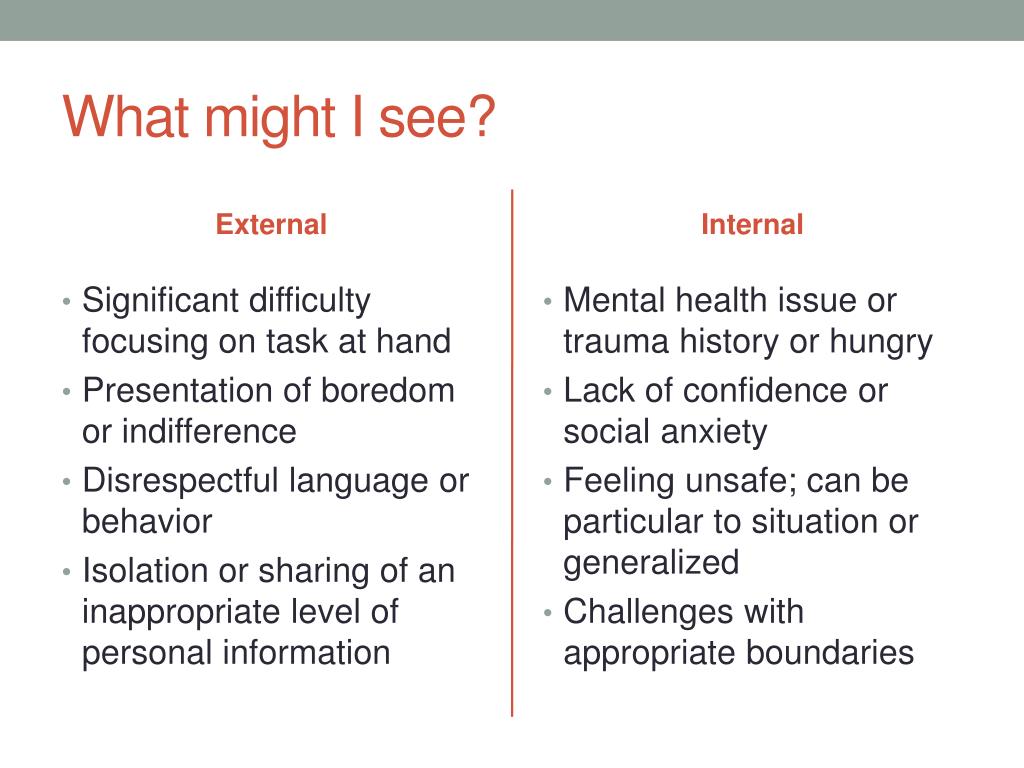 What might I see?

External

• Significant difficulty focusing on task at hand
• Presentation of boredom or indifference
• Disrespectful language or behavior
• Isolation or sharing of an inappropriate level of personal information

Internal

• Mental health issue or trauma history or hungry
• Lack of confidence or social anxiety
• Feeling unsafe; can be particular to situation or generalized
• Challenges with appropriate boundaries